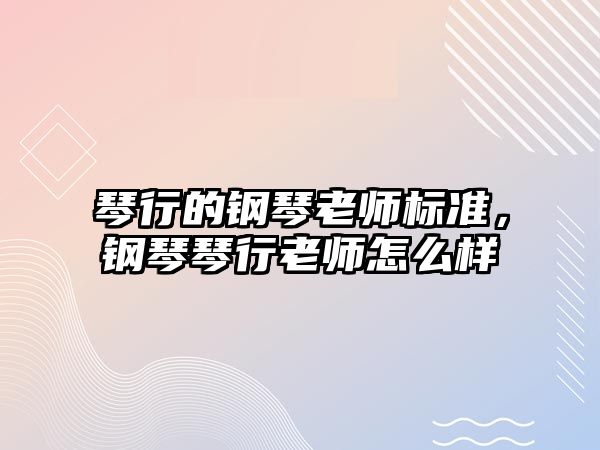 琴行的钢琴老师标准，钢琴琴行老师怎么样